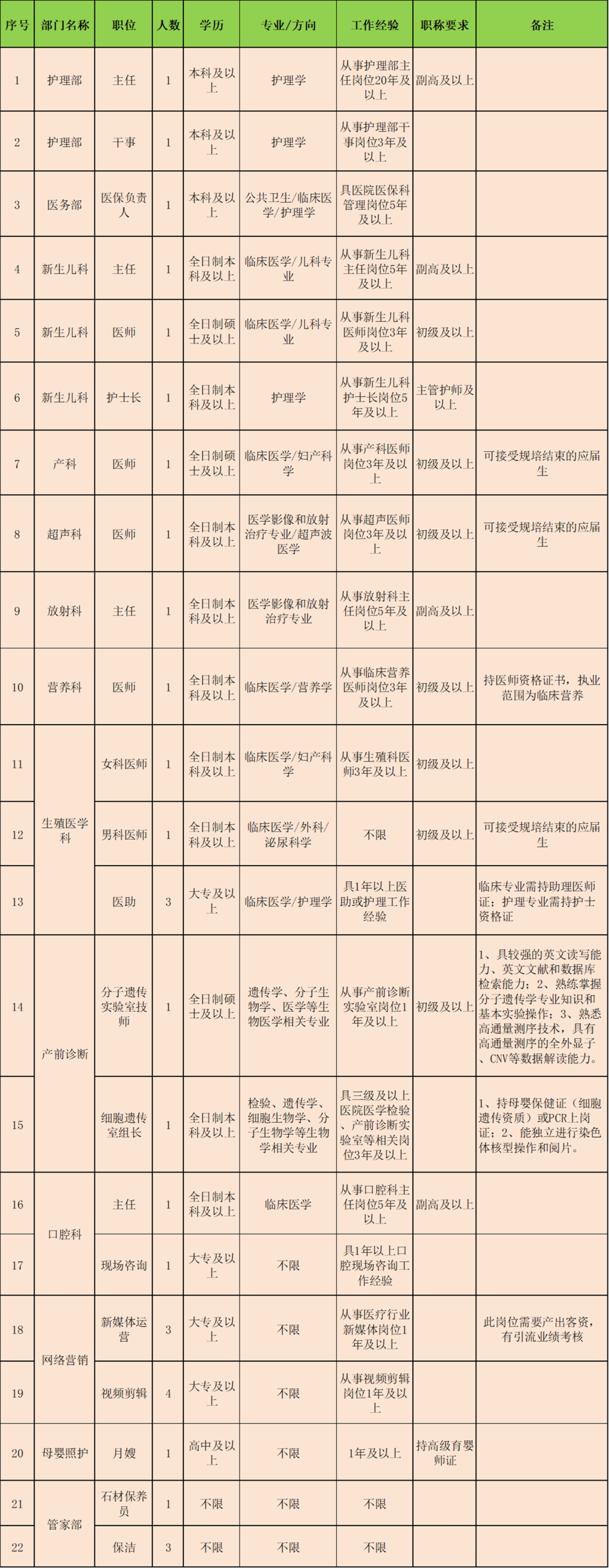 | 序号 | 部门名称 | 职位 | 人数 | 学历 | 专业/方向 | 工作经验 | 职称要求 | 备注 |
|---|---|---|---|---|---|---|---|---|
| 1 | 护理部 | 主任 | 1 | 本科及以上 | 护理学 | 从事护理部主任岗位20年及以上 | 副高及以上 | |
| 2 | 护理部 | 干事 | 1 | 本科及以上 | 护理学 | 从事护理部干事岗位3年及以上 | | |
| 3 | 医务部 | 医保负责人 | 1 | 本科及以上 | 公共卫生/临床医学/护理学 | 具医院医保科管理岗位5年及以上 | | |
| 4 | 新生儿科 | 主任 | 1 | 全日制本科及以上 | 临床医学/儿科专业 | 从事新生儿科主任岗位5年及以上 | 副高及以上 | |
| 5 | 新生儿科 | 医师 | 1 | 全日制硕士及以上 | 临床医学/儿科专业 | 从事新生儿科医师岗位3年及以上 | 初级及以上 | |
| 6 | 新生儿科 | 护士长 | 1 | 全日制本科及以上 | 护理学 | 从事新生儿科护士长岗位5年及以上 | 主管护师及以上 | |
| 7 | 产科 | 医师 | 1 | 全日制硕士及以上 | 临床医学/妇产科学 | 从事产科医师岗位3年及以上 | 初级及以上 | 可接受规培结束的应届生 |
| 8 | 超声科 | 医师 | 1 | 全日制本科及以上 | 医学影像和放射治疗专业/超声波医学 | 从事超声医师岗位3年及以上 | 初级及以上 | 可接受规培结束的应届生 |
| 9 | 放射科 | 主任 | 1 | 全日制本科及以上 | 医学影像和放射治疗专业 | 从事放射科主任岗位5年及以上 | 副高及以上 | |
| 10 | 营养科 | 医师 | 1 | 全日制本科及以上 | 临床医学/营养学 | 从事临床营养医师岗位3年及以上 | 初级及以上 | 持医师资格证书，执业范围为临床营养 |
| 11 | 生殖医学科 | 女科医师 | 1 | 全日制本科及以上 | 临床医学/妇产科学 | 从事生殖科医师3年及以上 | 初级及以上 | |
| 12 | 生殖医学科 | 男科医师 | 1 | 全日制本科及以上 | 临床医学/外科/泌尿科学 | 不限 | 初级及以上 | 可接受规培结束的应届生 |
| 13 | 生殖医学科 | 医助 | 3 | 大专及以上 | 临床医学/护理学 | 具1年以上医助或护理工作经验 | | 临床专业需持助理医师证；护理专业需持护士资格证 |
| 14 | 产前诊断 | 分子遗传实验室技师 | 1 | 全日制硕士及以上 | 遗传学、分子生物学、医学等生物医学相关专业 | 从事产前诊断实验室岗位1年及以上 | 初级及以上 | 1、具较强的英文读写能力、英文文献和数据库检索能力；2、熟练掌握分子遗传学专业知识和基本实验操作；3、熟悉高通量测序技术，具有高通量测序的全外显子、CNV等数据解读能力。 |
| 15 | 产前诊断 | 细胞遗传室组长 | 1 | 全日制本科及以上 | 检验、遗传学、细胞生物学、分子生物学等生物学相关专业 | 具三级及以上医院医学检验、产前诊断实验室等相关岗位3年及以上 | | 1、持母婴保健证（细胞遗传资质）或PCR上岗证；2、能独立进行染色体核型操作和阅片。 |
| 16 | 口腔科 | 主任 | 1 | 全日制本科及以上 | 临床医学 | 从事口腔科主任岗位5年及以上 | 副高及以上 | |
| 17 | 口腔科 | 现场咨询 | 1 | 大专及以上 | 不限 | 具1年以上口腔现场咨询工作经验 | | |
| 18 | 网络营销 | 新媒体运营 | 3 | 大专及以上 | 不限 | 从事医疗行业新媒体岗位1年及以上 | | 此岗位需要产出客资，有引流业绩考核 |
| 19 | 网络营销 | 视频剪辑 | 4 | 大专及以上 | 不限 | 从事视频剪辑岗位1年及以上 | | |
| 20 | 母婴照护 | 月嫂 | 1 | 高中及以上 | 不限 | 1年及以上 | 持高级育婴师证 | |
| 21 | 管家部 | 石材保养员 | 1 | 不限 | 不限 | 不限 | | |
| 22 | 管家部 | 保洁 | 3 | 不限 | 不限 | 不限 | | |